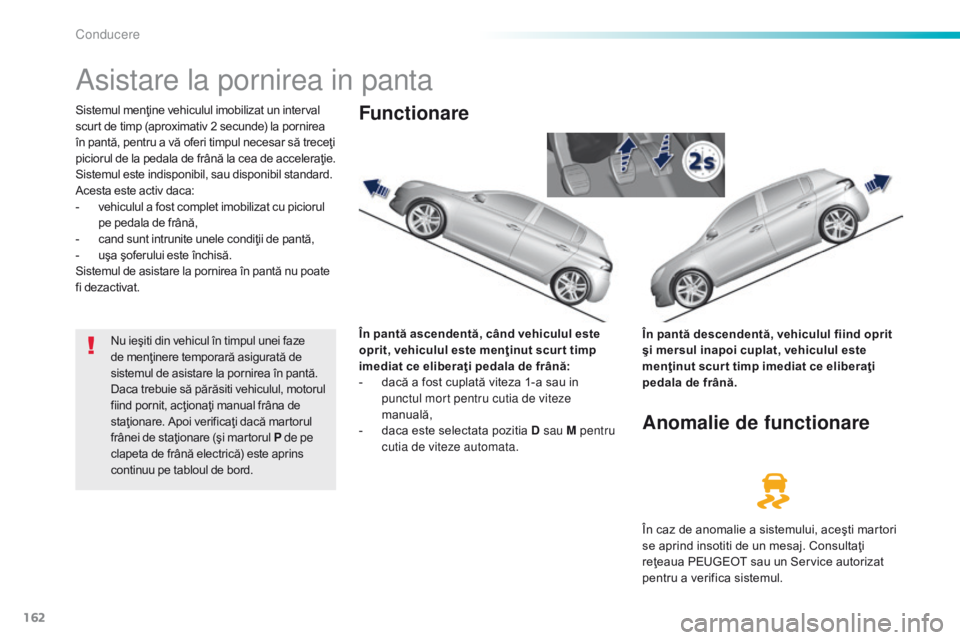 Conducere

Asistare la pornirea in panta

Sistemul menţine vehiculul imobilizat un interval scurt de timp (aproximativ 2 secunde) la pornirea în pantă, pentru a vă oferi timpul necesar să treceţi piciorul de la pedala de frână la cea de acceleraţie.
Sistemul este indisponibil, sau disponibil standard. Acesta este activ daca:
- vehiculul a fost complet imobilizat cu piciorul pe pedala de frână,
- cand sunt intrunite unele condiţii de pantă,
- uşa şoferului este închisă.
Sistemul de asistare la pornirea în pantă nu poate fi dezactivat.

Nu ieşiti din vehicul în timpul unei faze de menţinere temporară asigurată de sistemul de asistare la pornirea în pantă. Daca trebuie să părăsiti vehiculul, motorul fiind pornit, acţionaţi manual frâna de staţionare. Apoi verificaţi dacă martorul frânei de staţionare (şi martorul P de pe clapeta de frână electrică) este aprins continuu pe tabloul de bord.

Functionare

2s

În pantă ascendentă, când vehiculul este oprit, vehiculul este menţinut scurt timp imediat ce eliberaţi pedala de frână:
- dacă a fost cuplată viteza 1-a sau in punctul mort pentru cutia de viteze manuală,
- daca este selectata pozitia D sau M pentru cutia de viteze automata.

În pantă descendentă, vehiculul fiind oprit şi mersul inapoi cuplat, vehiculul este menţinut scurt timp imediat ce eliberaţi pedala de frână.

Anomalie de functionare

În caz de anomalie a sistemului, aceşti martori se aprind insotiti de un mesaj. Consultaţi reţeaua PEUGEOT sau un Service autorizat pentru a verifica sistemul.

162

carmanualsonline.info